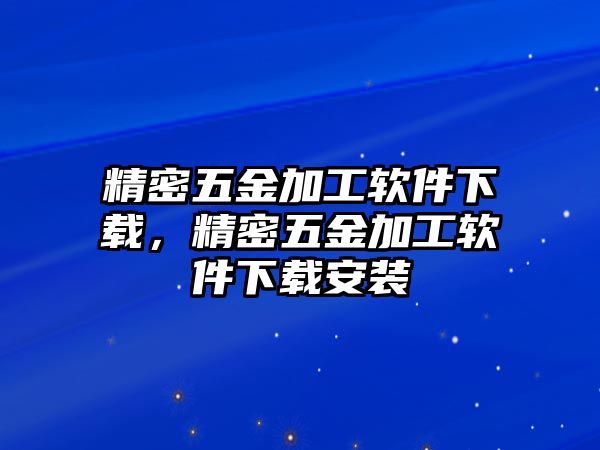 精密五金加工软件下载，精密五金加工软件下载安装